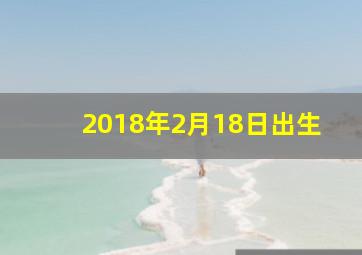 2018年2月18日出生